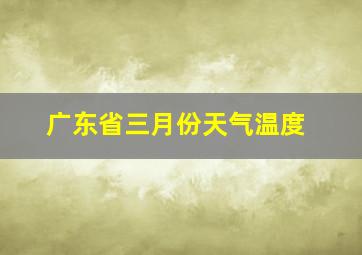 广东省三月份天气温度